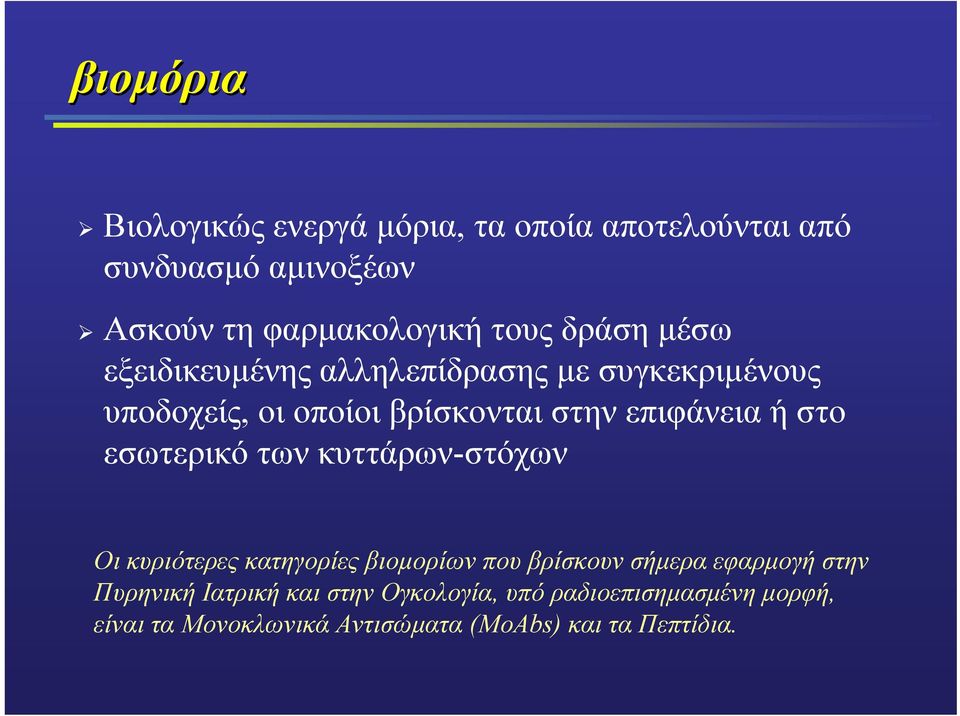 βιομόρια

➢ Βιολογικώς ενεργά μόρια, τα οποία αποτελούνται από συνδυασμό αμινοξέων

➢ Ασκούν τη φαρμακολογική τους δράση μέσω εξειδικευμένης αλληλεπίδρασης με συγκεκριμένους υποδοχείς, οι οποίοι βρίσκονται στην επιφάνεια ή στο εσωτερικό των κυττάρων-στόχων

Οι κυριότερες κατηγορίες βιομορίων που βρίσκουν σήμερα εφαρμογή στην Πυρηνική Ιατρική και στην Ογκολογία, υπό ραδιοεπισημασμένη μορφή, είναι τα Μονοκλωνικά Αντισώματα (MoAbs) και τα Πεπτίδια.